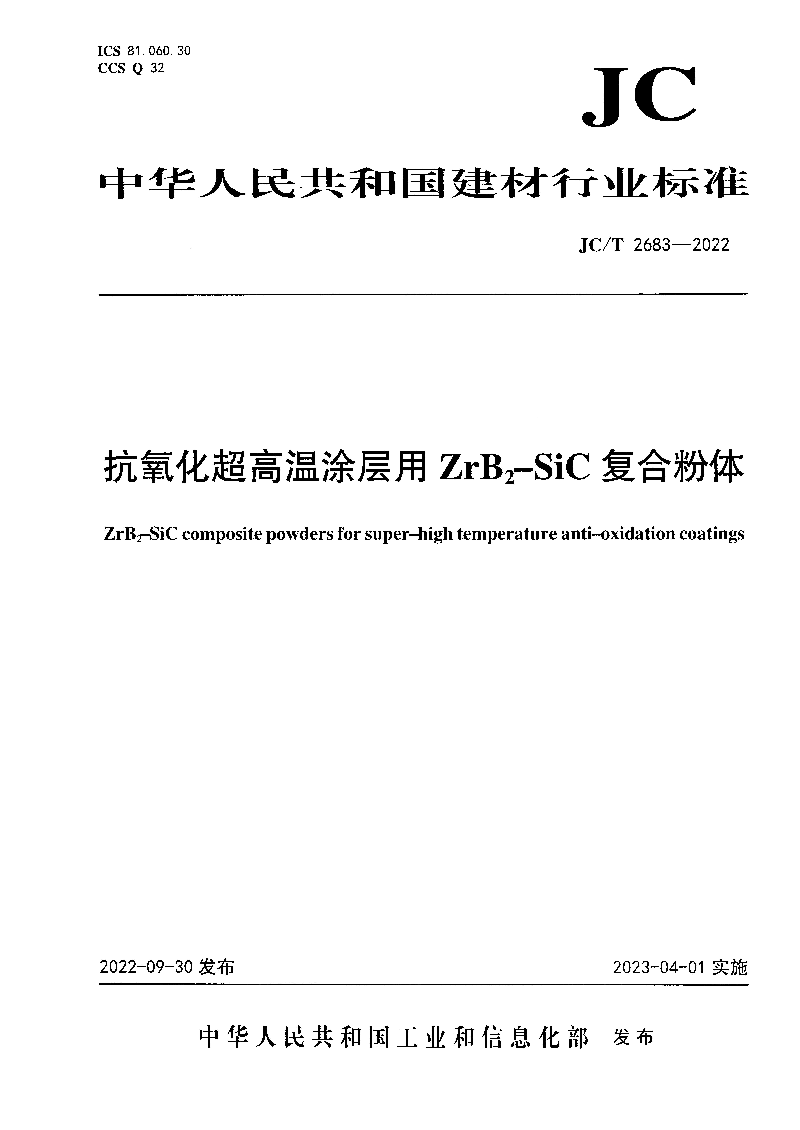 ICS 81.060.30
CCS Q 32

JC

中华人民共和国建材行业标准

JC/T 2683—2022

抗氧化超高温涂层用 $ZrB_2$–SiC 复合粉体

$ZrB_2$–SiC composite powders for super–high temperature anti–oxidation coatings

2022-09-30 发布

2023-04-01 实施

中华人民共和国工业和信息化部 发布